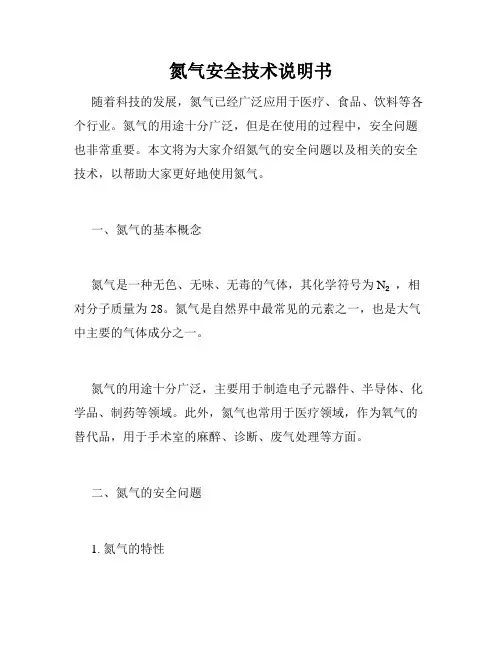 氮气安全技术说明书

随着科技的发展，氮气已经广泛应用于医疗、食品、饮料等各个行业。氮气的用途十分广泛，但是在使用的过程中，安全问题也非常重要。本文将为大家介绍氮气的安全问题以及相关的安全技术，以帮助大家更好地使用氮气。

一、氮气的基本概念

氮气是一种无色、无味、无毒的气体，其化学符号为$N_2$，相对分子质量为28。氮气是自然界中最常见的元素之一，也是大气中主要的气体成分之一。

氮气的用途十分广泛，主要用于制造电子元器件、半导体、化学品、制药等领域。此外，氮气也常用于医疗领域，作为氧气的替代品，用于手术室的麻醉、诊断、废气处理等方面。

二、氮气的安全问题

1. 氮气的特性